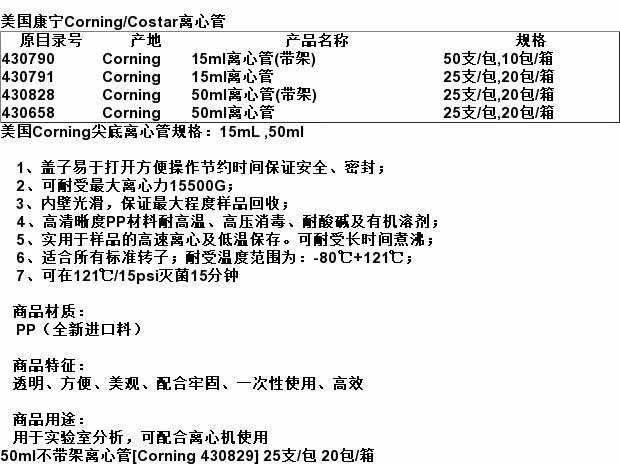 美国康宁Corning/Costar离心管

| 原目录号 | 产地 | 产品名称 | 规格 |
|---|---|---|---|
| 430790 | Corning | 15ml离心管(带架) | 50支/包,10包/箱 |
| 430791 | Corning | 15ml离心管 | 25支/包,20包/箱 |
| 430828 | Corning | 50ml离心管(带架) | 25支/包,20包/箱 |
| 430658 | Corning | 50ml离心管 | 25支/包,20包/箱 |

美国Corning尖底离心管规格：15mL ,50ml

1、盖子易于打开方便操作节约时间保证安全、密封；
2、可耐受最大离心力15500G；
3、内壁光滑，保证最大程度样品回收；
4、高清晰度PP材料耐高温、高压消毒、耐酸碱及有机溶剂；
5、实用于样品的高速离心及低温保存。可耐受长时间煮沸；
6、适合所有标准转子；耐受温度范围为：-80℃+121℃；
7、可在121℃/15psi灭菌15分钟

商品材质：
PP（全新进口料）

商品特征：
透明、方便、美观、配合牢固、一次性使用、高效

商品用途：
用于实验室分析，可配合离心机使用
50ml不带架离心管[Corning 430829] 25支/包 20包/箱